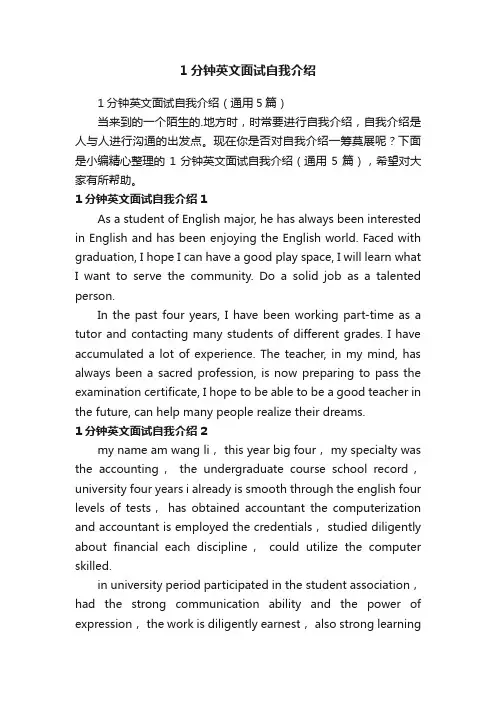 1 分钟英文面试自我介绍

1 分钟英文面试自我介绍（通用 5 篇）

当来到的一个陌生的.地方时，时常要进行自我介绍，自我介绍是人与人进行沟通的出发点。现在你是否对自我介绍一筹莫展呢？下面是小编精心整理的 1 分钟英文面试自我介绍（通用 5 篇），希望对大家有所帮助。

1 分钟英文面试自我介绍 1

As a student of English major, he has always been interested in English and has been enjoying the English world. Faced with graduation, I hope I can have a good play space, I will learn what I want to serve the community. Do a solid job as a talented person.

In the past four years, I have been working part-time as a tutor and contacting many students of different grades. I have accumulated a lot of experience. The teacher, in my mind, has always been a sacred profession, is now preparing to pass the examination certificate, I hope to be able to be a good teacher in the future, can help many people realize their dreams.

1 分钟英文面试自我介绍 2

my name am wang li， this year big four， my specialty was the accounting， the undergraduate course school record， university four years i already is smooth through the english four levels of tests， has obtained accountant the computerization and accountant is employed the credentials， studied diligently about financial each discipline， could utilize the computer skilled.

in university period participated in the student association， had the strong communication ability and the power of expression， the work is diligently earnest， also strong learning